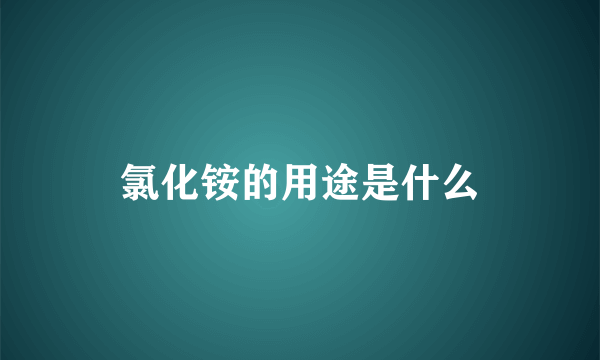 氯化铵的用途是什么